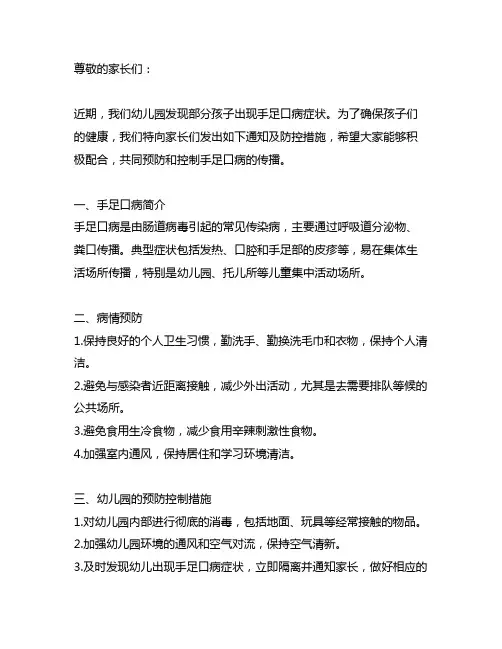 尊敬的家长们：

近期，我们幼儿园发现部分孩子出现手足口病症状。为了确保孩子们的健康，我们特向家长们发出如下通知及防控措施，希望大家能够积极配合，共同预防和控制手足口病的传播。

一、手足口病简介
手足口病是由肠道病毒引起的常见传染病，主要通过呼吸道分泌物、粪口传播。典型症状包括发热、口腔和手足部的皮疹等，易在集体生活场所传播，特别是幼儿园、托儿所等儿童集中活动场所。

二、病情预防
1.保持良好的个人卫生习惯，勤洗手、勤换洗毛巾和衣物，保持个人清洁。
2.避免与感染者近距离接触，减少外出活动，尤其是去需要排队等候的公共场所。
3.避免食用生冷食物，减少食用辛辣刺激性食物。
4.加强室内通风，保持居住和学习环境清洁。

三、幼儿园的预防控制措施
1.对幼儿园内部进行彻底的消毒，包括地面、玩具等经常接触的物品。
2.加强幼儿园环境的通风和空气对流，保持空气清新。
3.及时发现幼儿出现手足口病症状，立即隔离并通知家长，做好相应的